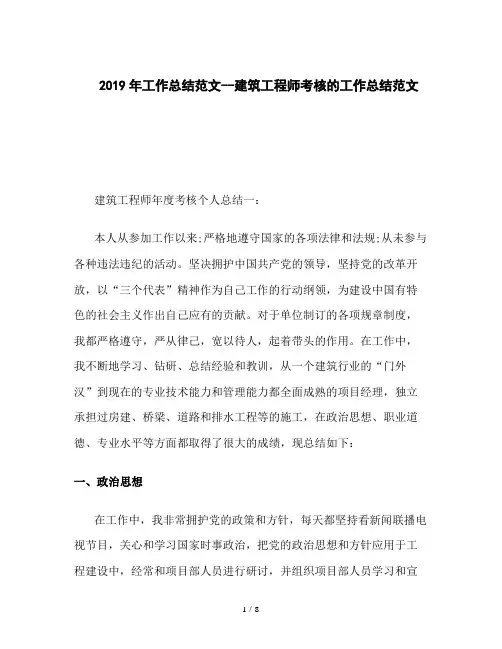 2019年工作总结范文--建筑工程师考核的工作总结范文

建筑工程师年度考核个人总结一：

本人从参加工作以来;严格地遵守国家的各项法律和法规;从未参与各种违法违纪的活动。坚决拥护中国共产党的领导，坚持党的改革开放，以“三个代表”精神作为自己工作的行动纲领，为建设中国有特色的社会主义作出自己应有的贡献。对于单位制订的各项规章制度，我都严格遵守，严从律己，宽以待人，起着带头的作用。在工作中，我不断地学习、钻研、总结经验和教训，从一个建筑行业的“门外汉”到现在的专业技术能力和管理能力都全面成熟的项目经理，独立承担过房建、桥梁、道路和排水工程等的施工，在政治思想、职业道德、专业水平等方面都取得了很大的成绩，现总结如下：

一、政治思想

在工作中，我非常拥护党的政策和方针，每天都坚持看新闻联播电视节目，关心和学习国家时事政治，把党的政治思想和方针应用于工程建设中，经常和项目部人员进行研讨，并组织项目部人员学习和宣

1 / 8